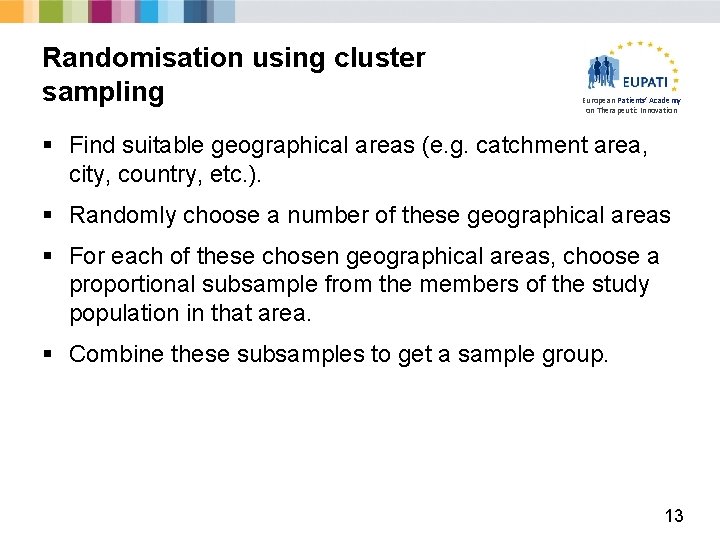 Randomisation using cluster sampling

EUPATI
European Patients' Academy on Therapeutic Innovation

▪ Find suitable geographical areas (e.g. catchment area, city, country, etc.).

▪ Randomly choose a number of these geographical areas

▪ For each of these chosen geographical areas, choose a proportional subsample from the members of the study population in that area.

▪ Combine these subsamples to get a sample group.

13